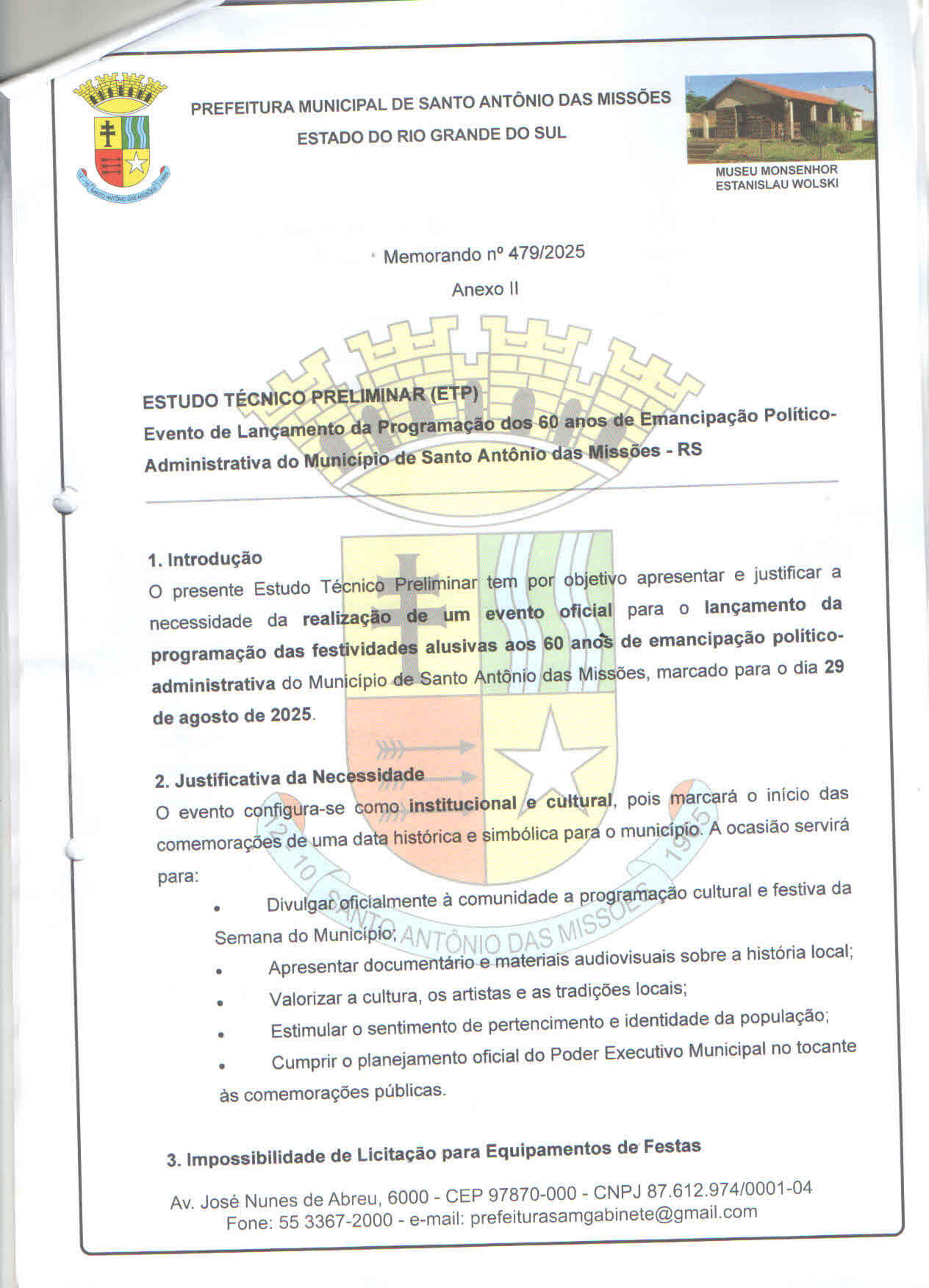 PREFEITURA MUNICIPAL DE SANTO ANTÔNIO DAS MISSÕES
ESTADO DO RIO GRANDE DO SUL

MUSEU MONSENHOR
ESTANISLAU WOLSKI

Memorando nº 479/2025
Anexo II

ESTUDO TÉCNICO PRELIMINAR (ETP)
Evento de Lançamento da Programação dos 60 anos de Emancipação Político-Administrativa do Município de Santo Antônio das Missões - RS

1. Introdução
O presente Estudo Técnico Preliminar tem por objetivo apresentar e justificar a necessidade da realização de um evento oficial para o lançamento da programação das festividades alusivas aos 60 anos de emancipação político-administrativa do Município de Santo Antônio das Missões, marcado para o dia 29 de agosto de 2025.

2. Justificativa da Necessidade
O evento configura-se como institucional e cultural, pois marcará o início das comemorações de uma data histórica e simbólica para o município. A ocasião servirá para:

• Divulgar oficialmente à comunidade a programação cultural e festiva da Semana do Município;
• Apresentar documentário e materiais audiovisuais sobre a história local;
• Valorizar a cultura, os artistas e as tradições locais;
• Estimular o sentimento de pertencimento e identidade da população;
• Cumprir o planejamento oficial do Poder Executivo Municipal no tocante às comemorações públicas.

3. Impossibilidade de Licitação para Equipamentos de Festas

Av. José Nunes de Abreu, 6000 - CEP 97870-000 - CNPJ 87.612.974/0001-04
Fone: 55 3367-2000 - e-mail: prefeiturasamgabinete@gmail.com

12 10 SANTO ANTÔNIO DAS MISSÕES 1965